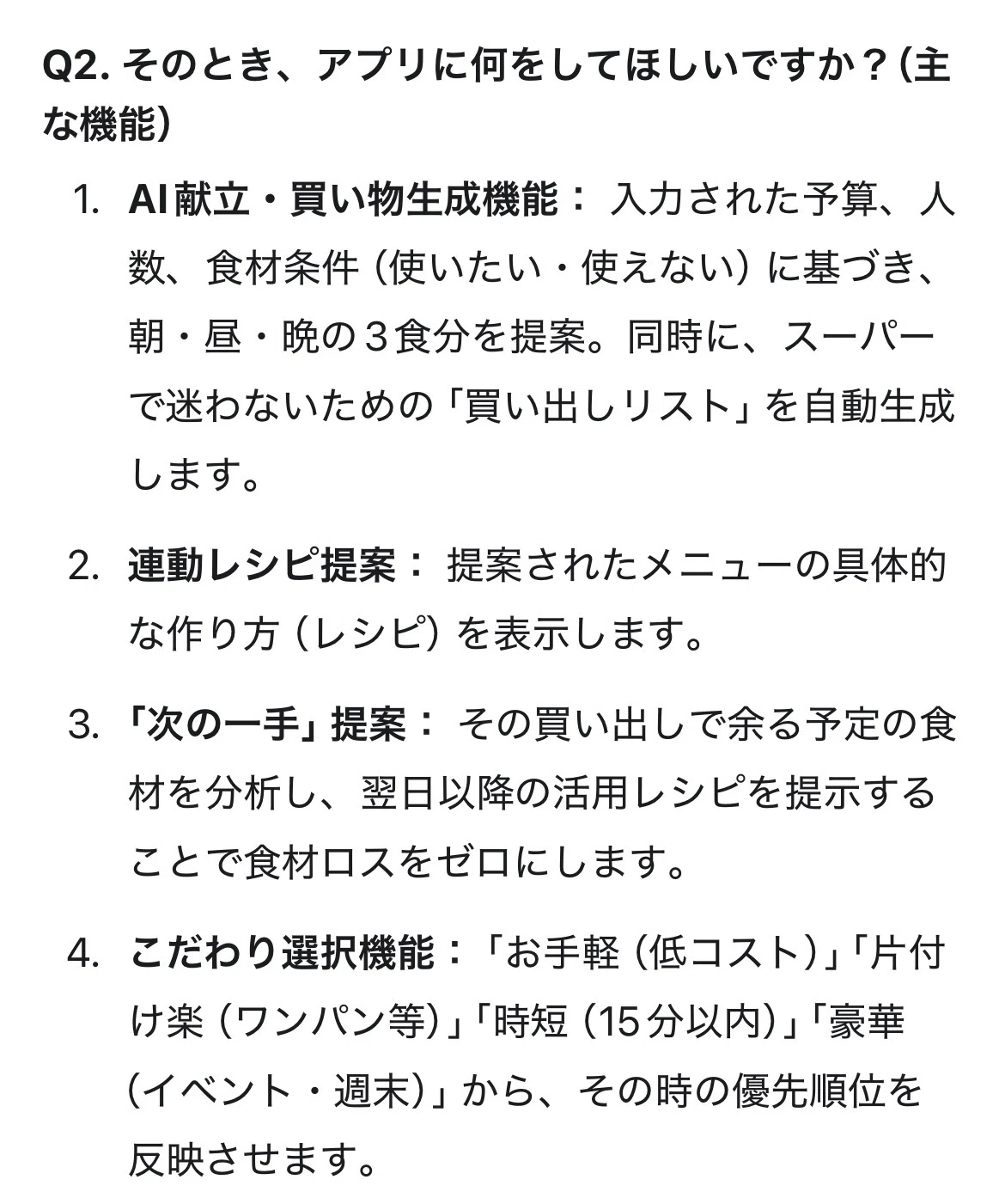 Q2. そのとき、アプリに何をしてほしいですか？（主な機能）

1. AI献立・買い物生成機能： 入力された予算、人数、食材条件（使いたい・使えない）に基づき、朝・昼・晩の３食分を提案。同時に、スーパーで迷わないための「買い出しリスト」を自動生成します。

2. 連動レシピ提案： 提案されたメニューの具体的な作り方（レシピ）を表示します。

3. 「次の一手」提案： その買い出しで余る予定の食材を分析し、翌日以降の活用レシピを提示することで食材ロスをゼロにします。

4. こだわり選択機能：「お手軽（低コスト）」「片付け楽（ワンパン等）」「時短（15分以内）」「豪華（イベント・週末）」から、その時の優先順位を反映させます。